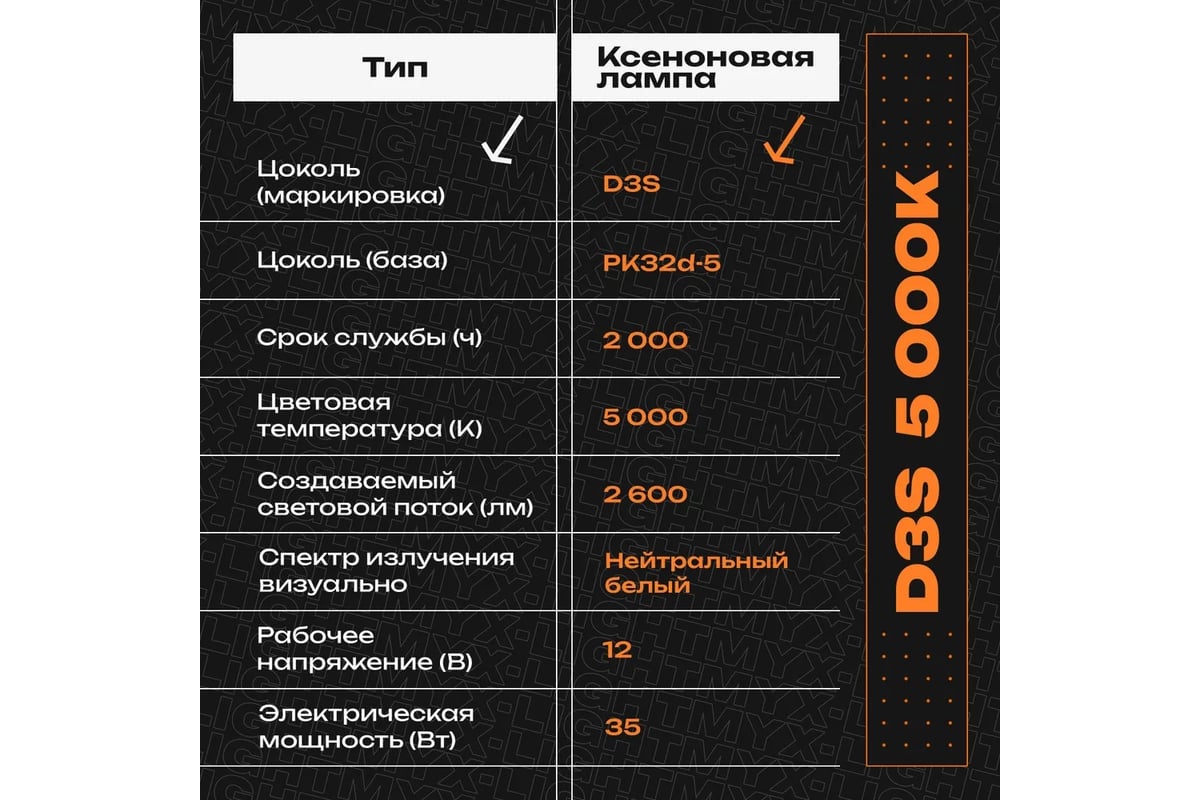 | Тип | Ксеноновая лампа |
|---|---|
| Цоколь (маркировка) | D3S |
| Цоколь (база) | PK32d-5 |
| Срок службы (ч) | 2 000 |
| Цветовая температура (К) | 5 000 |
| Создаваемый световой поток (лм) | 2 600 |
| Спектр излучения визуально | Нейтральный белый |
| Рабочее напряжение (В) | 12 |
| Электрическая мощность (Вт) | 35 |

D3S 5 000K